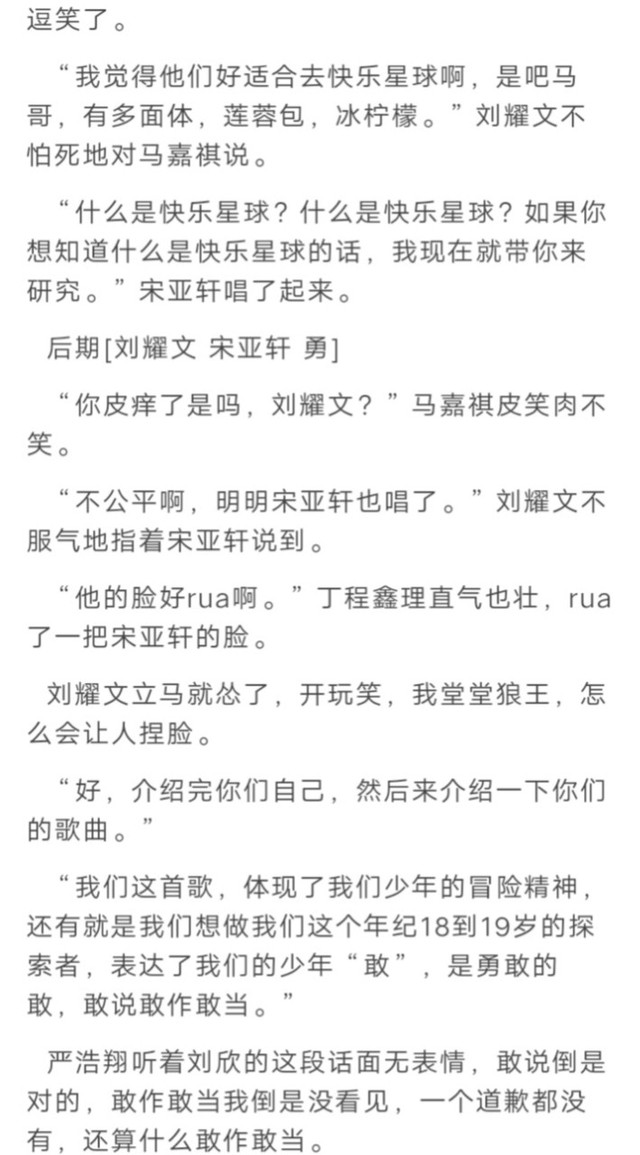 逗笑了。

“我觉得他们好适合去快乐星球啊，是吧马哥，有多面体，莲蓉包，冰柠檬。”刘耀文不怕死地对马嘉祺说。

“什么是快乐星球？什么是快乐星球？如果你想知道什么是快乐星球的话，我现在就带你来研究。”宋亚轩唱了起来。

后期[刘耀文 宋亚轩 勇]

“你皮痒了是吗，刘耀文？”马嘉祺皮笑肉不笑。

“不公平啊，明明宋亚轩也唱了。”刘耀文不服气地指着宋亚轩说到。

“他的脸好rua啊。”丁程鑫理直气也壮，rua了一把宋亚轩的脸。

刘耀文立马就怂了，开玩笑，我堂堂狼王，怎么会让人捏脸。

“好，介绍完你们自己，然后来介绍一下你们的歌曲。”

“我们这首歌，体现了我们少年的冒险精神，还有就是我们想做我们这个年纪18到19岁的探索者，表达了我们的少年“敢”，是勇敢的敢，敢说敢作敢当。”

严浩翔听着刘欣的这段话面无表情，敢说倒是对的，敢作敢当我倒是没看见，一个道歉都没有，还算什么敢作敢当。